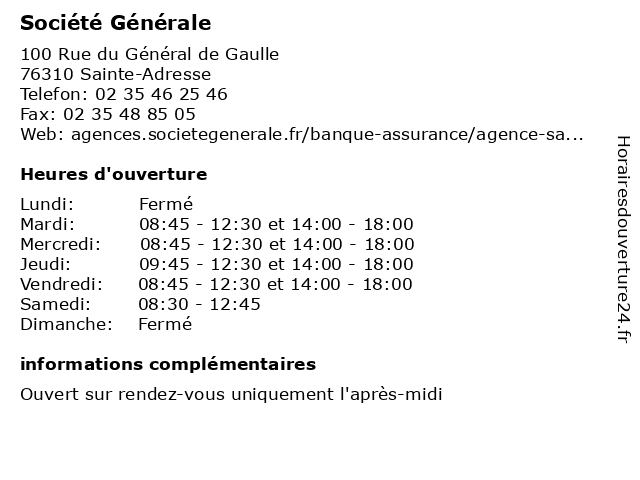 Société Générale

100 Rue du Général de Gaulle
76310 Sainte-Adresse
Telefon: 02 35 46 25 46
Fax: 02 35 48 85 05
Web: agences.societegenerale.fr/banque-assurance/agence-sa...

Heures d'ouverture

| | |
|---|---|
| Lundi: | Fermé |
| Mardi: | 08:45 - 12:30 et 14:00 - 18:00 |
| Mercredi: | 08:45 - 12:30 et 14:00 - 18:00 |
| Jeudi: | 09:45 - 12:30 et 14:00 - 18:00 |
| Vendredi: | 08:45 - 12:30 et 14:00 - 18:00 |
| Samedi: | 08:30 - 12:45 |
| Dimanche: | Fermé |

informations complémentaires

Ouvert sur rendez-vous uniquement l'après-midi

Horairesdouverture24.fr